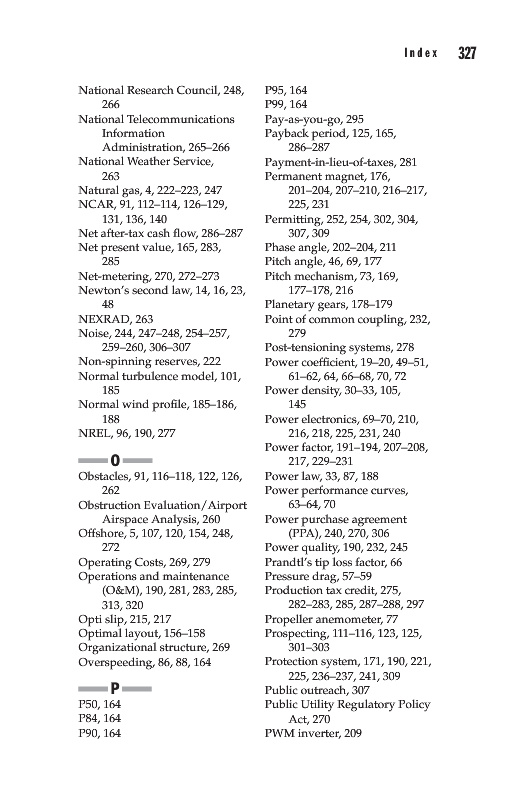 Index 327

National Research Council, 248, 266
National Telecommunications Information Administration, 265–266
National Weather Service, 263
Natural gas, 4, 222–223, 247
NCAR, 91, 112–114, 126–129, 131, 136, 140
Net after-tax cash flow, 286–287
Net present value, 165, 283, 285
Net-metering, 270, 272–273
Newton's second law, 14, 16, 23, 48
NEXRAD, 263
Noise, 244, 247–248, 254–257, 259–260, 306–307
Non-spinning reserves, 222
Normal turbulence model, 101, 185
Normal wind profile, 185–186, 188
NREL, 96, 190, 277

O

Obstacles, 91, 116–118, 122, 126, 262
Obstruction Evaluation/Airport Airspace Analysis, 260
Offshore, 5, 107, 120, 154, 248, 272
Operating Costs, 269, 279
Operations and maintenance (O&M), 190, 281, 283, 285, 313, 320
Opti slip, 215, 217
Optimal layout, 156–158
Organizational structure, 269
Overspeeding, 86, 88, 164

P

P50, 164
P84, 164
P90, 164
P95, 164
P99, 164
Pay-as-you-go, 295
Payback period, 125, 165, 286–287
Payment-in-lieu-of-taxes, 281
Permanent magnet, 176, 201–204, 207–210, 216–217, 225, 231
Permitting, 252, 254, 302, 304, 307, 309
Phase angle, 202–204, 211
Pitch angle, 46, 69, 177
Pitch mechanism, 73, 169, 177–178, 216
Planetary gears, 178–179
Point of common coupling, 232, 279
Post-tensioning systems, 278
Power coefficient, 19–20, 49–51, 61–62, 64, 66–68, 70, 72
Power density, 30–33, 105, 145
Power electronics, 69–70, 210, 216, 218, 225, 231, 240
Power factor, 191–194, 207–208, 217, 229–231
Power law, 33, 87, 188
Power performance curves, 63–64, 70
Power purchase agreement (PPA), 240, 270, 306
Power quality, 190, 232, 245
Prandtl's tip loss factor, 66
Pressure drag, 57–59
Production tax credit, 275, 282–283, 285, 287–288, 297
Propeller anemometer, 77
Prospecting, 111–116, 123, 125, 301–303
Protection system, 171, 190, 221, 225, 236–237, 241, 309
Public outreach, 307
Public Utility Regulatory Policy Act, 270
PWM inverter, 209